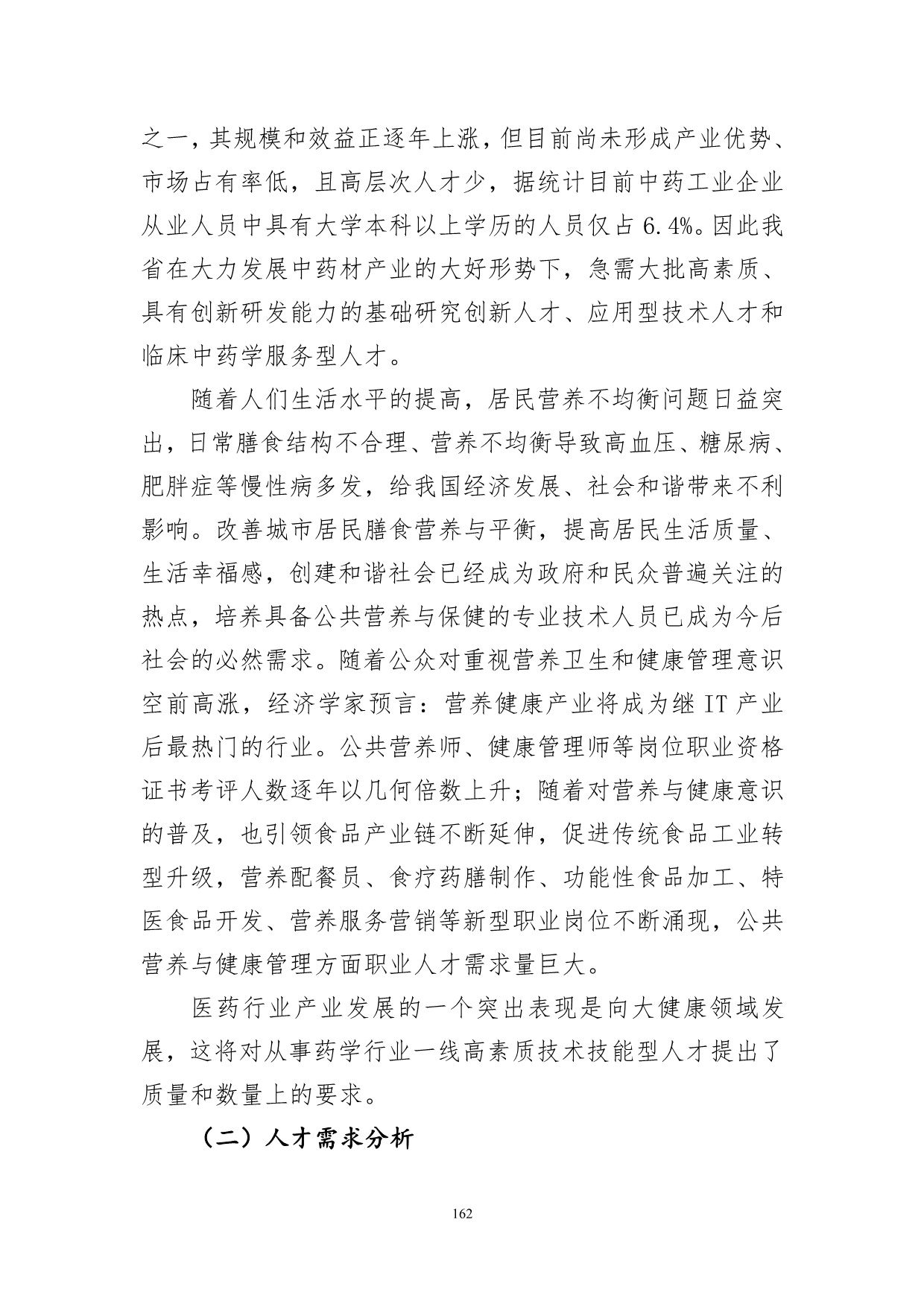 之一，其规模和效益正逐年上涨，但目前尚未形成产业优势、市场占有率低，且高层次人才少，据统计目前中药工业企业从业人员中具有大学本科以上学历的人员仅占 6.4%。因此我省在大力发展中药材产业的大好形势下，急需大批高素质、具有创新研发能力的基础研究创新人才、应用型技术人才和临床中药学服务型人才。

随着人们生活水平的提高，居民营养不均衡问题日益突出，日常膳食结构不合理、营养不均衡导致高血压、糖尿病、肥胖症等慢性病多发，给我国经济发展、社会和谐带来不利影响。改善城市居民膳食营养与平衡，提高居民生活质量、生活幸福感，创建和谐社会已经成为政府和民众普遍关注的热点，培养具备公共营养与保健的专业技术人员已成为今后社会的必然需求。随着公众对重视营养卫生和健康管理意识空前高涨，经济学家预言：营养健康产业将成为继 IT 产业后最热门的行业。公共营养师、健康管理师等岗位职业资格证书考评人数逐年以几何倍数上升；随着对营养与健康意识的普及，也引领食品产业链不断延伸，促进传统食品工业转型升级，营养配餐员、食疗药膳制作、功能性食品加工、特医食品开发、营养服务营销等新型职业岗位不断涌现，公共营养与健康管理方面职业人才需求量巨大。

医药行业产业发展的一个突出表现是向大健康领域发展，这将对从事药学行业一线高素质技术技能型人才提出了质量和数量上的要求。

（二）人才需求分析

162